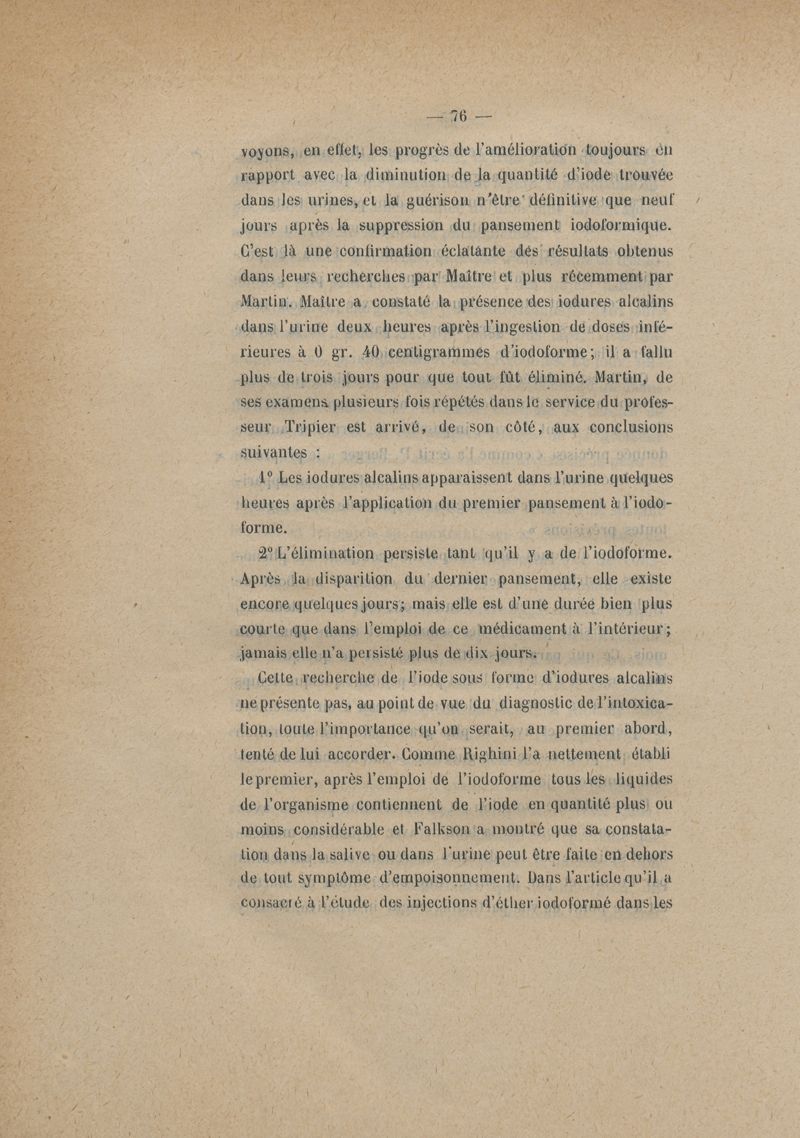 — 76 —

voyons, en effet, les progrès de l'amélioration toujours en rapport avec la diminution de la quantité d'iode trouvée dans les urines, et la guérison n'être définitive que neuf jours après la suppression du pansement iodoformique. C'est là une confirmation éclatante des résultats obtenus dans leurs recherches par Maître et plus récemment par Martin. Maître a constaté la présence des iodures alcalins dans l'urine deux heures après l'ingestion de doses inférieures à 0 gr. 40 centigrammes d'iodoforme; il a fallu plus de trois jours pour que tout fût éliminé. Martin, de ses examens plusieurs fois répétés dans le service du professeur Tripier est arrivé, de son côté, aux conclusions suivantes :

1° Les iodures alcalins apparaissent dans l'urine quelques heures après l'application du premier pansement à l'iodoforme.

2° L'élimination persiste tant qu'il y a de l'iodoforme. Après la disparition du dernier pansement, elle existe encore quelques jours; mais elle est d'une durée bien plus courte que dans l'emploi de ce médicament à l'intérieur; jamais elle n'a persisté plus de dix jours.

Cette recherche de l'iode sous forme d'iodures alcalins ne présente pas, au point de vue du diagnostic de l'intoxication, toute l'importance qu'on serait, au premier abord, tenté de lui accorder. Comme Righini l'a nettement établi le premier, après l'emploi de l'iodoforme tous les liquides de l'organisme contiennent de l'iode en quantité plus ou moins considérable et Falkson a montré que sa constatation dans la salive ou dans l'urine peut être faite en dehors de tout symptôme d'empoisonnement. Dans l'article qu'il a consacré à l'étude des injections d'éther iodoformé dans les